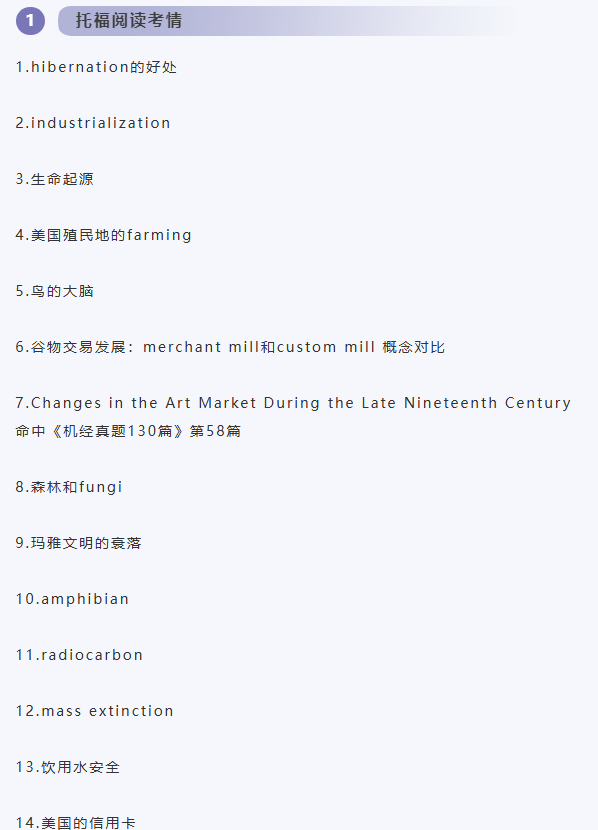 1 托福阅读考情

1.hibernation的好处

2.industrialization

3.生命起源

4.美国殖民地的farming

5.鸟的大脑

6.谷物交易发展：merchant mill和custom mill 概念对比

7.Changes in the Art Market During the Late Nineteenth Century 命中《机经真题130篇》第58篇

8.森林和fungi

9.玛雅文明的衰落

10.amphibian

11.radiocarbon

12.mass extinction

13.饮用水安全

14.美国的信用卡